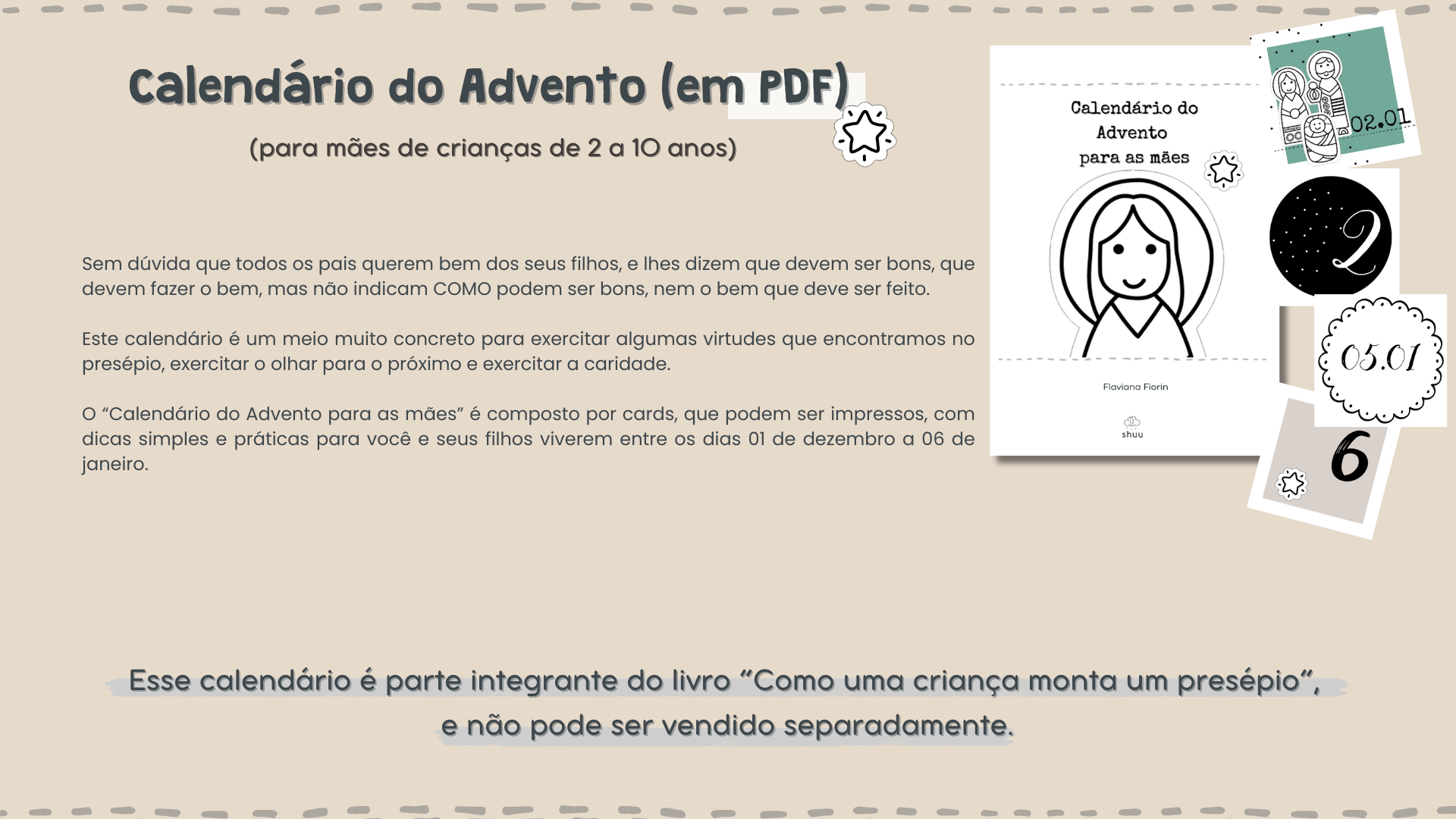 Calendário do Advento (em PDF)

(para mães de crianças de 2 a 10 anos)

Sem dúvida que todos os pais querem bem dos seus filhos, e lhes dizem que devem ser bons, que devem fazer o bem, mas não indicam COMO podem ser bons, nem o bem que deve ser feito.

Este calendário é um meio muito concreto para exercitar algumas virtudes que encontramos no presépio, exercitar o olhar para o próximo e exercitar a caridade.

O "Calendário do Advento para as mães" é composto por cards, que podem ser impressos, com dicas simples e práticas para você e seus filhos viverem entre os dias 01 de dezembro a 06 de janeiro.

Calendário do Advento para as mães

Flaviana Fiorin

shuu

02.01

2

05.01

6

Esse calendário é parte integrante do livro "Como uma criança monta um presépio", e não pode ser vendido separadamente.